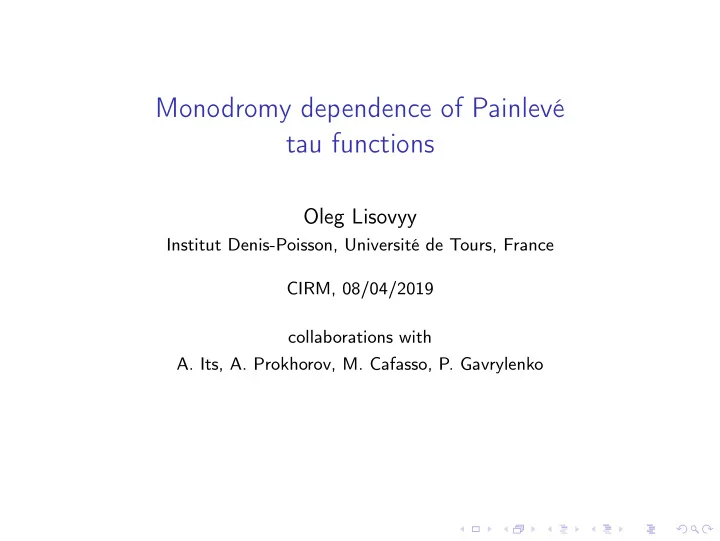 Monodromy dependence of Painlevé tau functions

Oleg Lisovyy
Institut Denis-Poisson, Université de Tours, France

CIRM, 08/04/2019

collaborations with
A. Its, A. Prokhorov, M. Cafasso, P. Gavrylenko